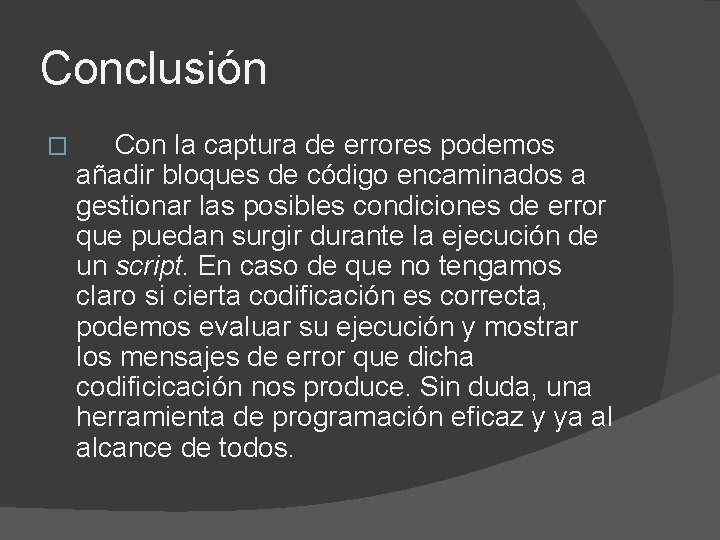 Conclusión

Con la captura de errores podemos añadir bloques de código encaminados a gestionar las posibles condiciones de error que puedan surgir durante la ejecución de un script. En caso de que no tengamos claro si cierta codificación es correcta, podemos evaluar su ejecución y mostrar los mensajes de error que dicha codificicación nos produce. Sin duda, una herramienta de programación eficaz y ya al alcance de todos.